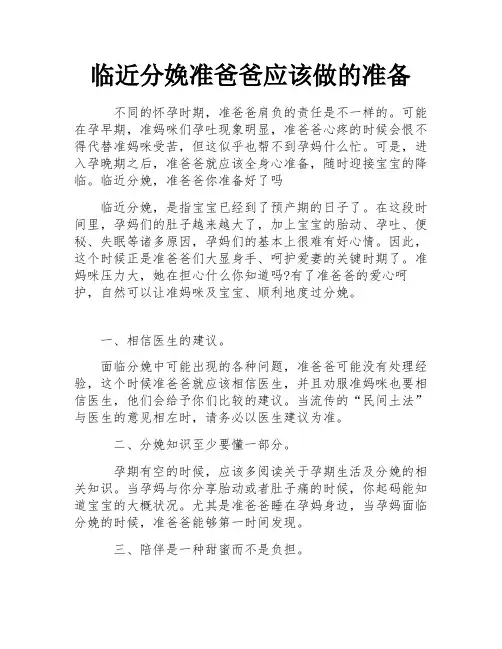 临近分娩准爸爸应该做的准备

不同的怀孕时期，准爸爸肩负的责任是不一样的。可能在孕早期，准妈咪们孕吐现象明显，准爸爸心疼的时候会恨不得代替准妈咪受苦，但这似乎也帮不到孕妈什么忙。可是，进入孕晚期之后，准爸爸就应该全身心准备，随时迎接宝宝的降临。临近分娩，准爸爸你准备好了吗

临近分娩，是指宝宝已经到了预产期的日子了。在这段时间里，孕妈们的肚子越来越大了，加上宝宝的胎动、孕吐、便秘、失眠等诸多原因，孕妈们的基本上很难有好心情。因此，这个时候正是准爸爸们大显身手、呵护爱妻的关键时期了。准妈咪压力大，她在担心什么你知道吗?有了准爸爸的爱心呵护，自然可以让准妈咪及宝宝、顺利地度过分娩。

一、相信医生的建议。

面临分娩中可能出现的各种问题，准爸爸可能没有处理经验，这个时候准爸爸就应该相信医生，并且劝服准妈咪也要相信医生，他们会给予你们比较的建议。当流传的“民间土法”与医生的意见相左时，请务必以医生建议为准。

二、分娩知识至少要懂一部分。

孕期有空的时候，应该多阅读关于孕期生活及分娩的相关知识。当孕妈与你分享胎动或者肚子痛的时候，你起码能知道宝宝的大概状况。尤其是准爸爸睡在孕妈身边，当孕妈面临分娩的时候，准爸爸能够第一时间发现。

三、陪伴是一种甜蜜而不是负担。